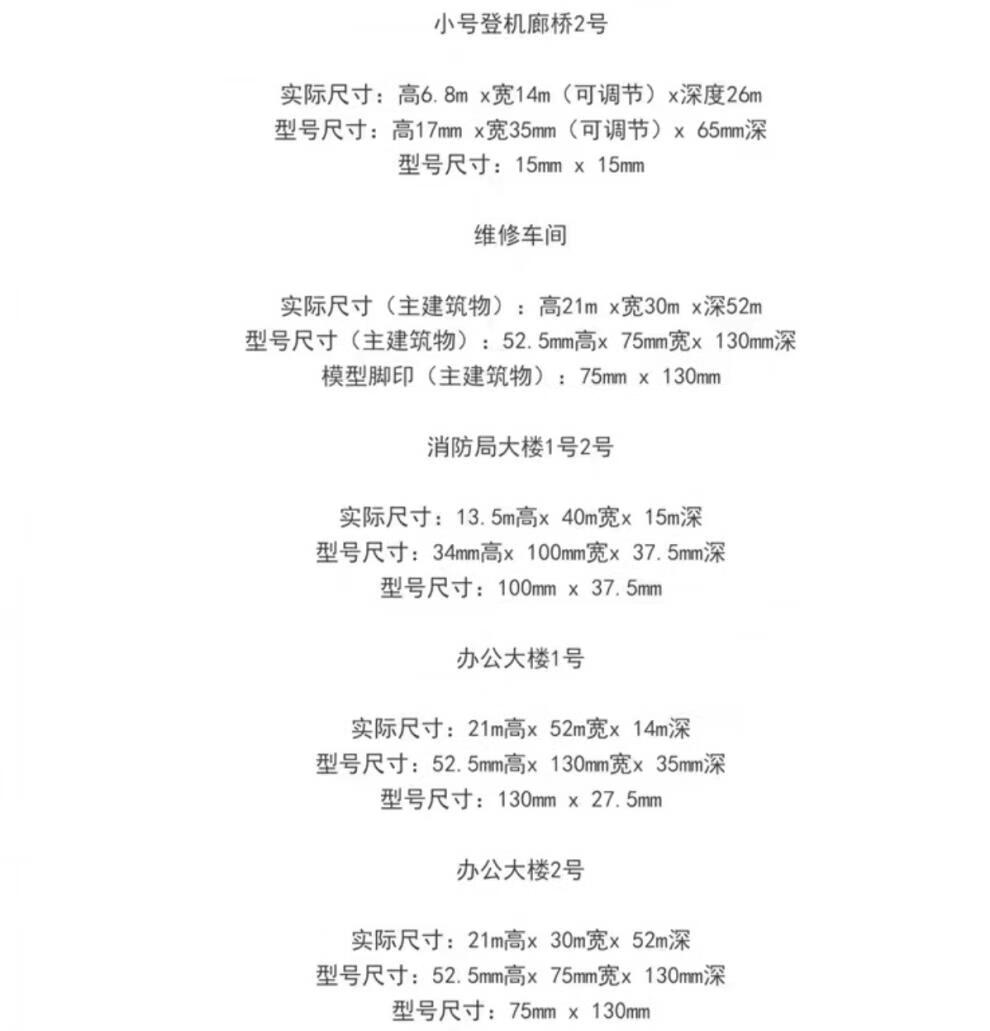 小号登机廊桥2号

实际尺寸：高6.8m x宽14m（可调节）x深度26m
型号尺寸：高17mm x宽35mm（可调节）x 65mm深
型号尺寸：15mm x 15mm

维修车间

实际尺寸（主建筑物）：高21m x宽30m x深52m
型号尺寸（主建筑物）：52.5mm高x 75mm宽x 130mm深
模型脚印（主建筑物）：75mm x 130mm

消防局大楼1号2号

实际尺寸：13.5m高x 40m宽x 15m深
型号尺寸：34mm高x 100mm宽x 37.5mm深
型号尺寸：100mm x 37.5mm

办公大楼1号

实际尺寸：21m高x 52m宽x 14m深
型号尺寸：52.5mm高x 130mm宽x 35mm深
型号尺寸：130mm x 27.5mm

办公大楼2号

实际尺寸：21m高x 30m宽x 52m深
型号尺寸：52.5mm高x 75mm宽x 130mm深
型号尺寸：75mm x 130mm